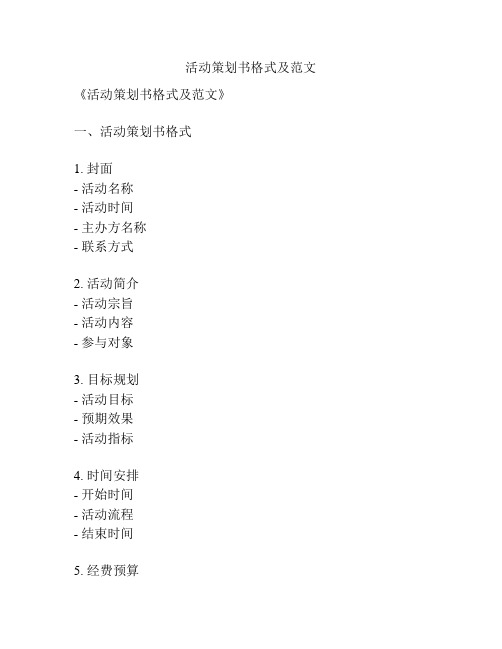 活动策划书格式及范文

《活动策划书格式及范文》

一、活动策划书格式

1. 封面
- 活动名称
- 活动时间
- 主办方名称
- 联系方式

2. 活动简介
- 活动宗旨
- 活动内容
- 参与对象

3. 目标规划
- 活动目标
- 预期效果
- 活动指标

4. 时间安排
- 开始时间
- 活动流程
- 结束时间

5. 经费预算